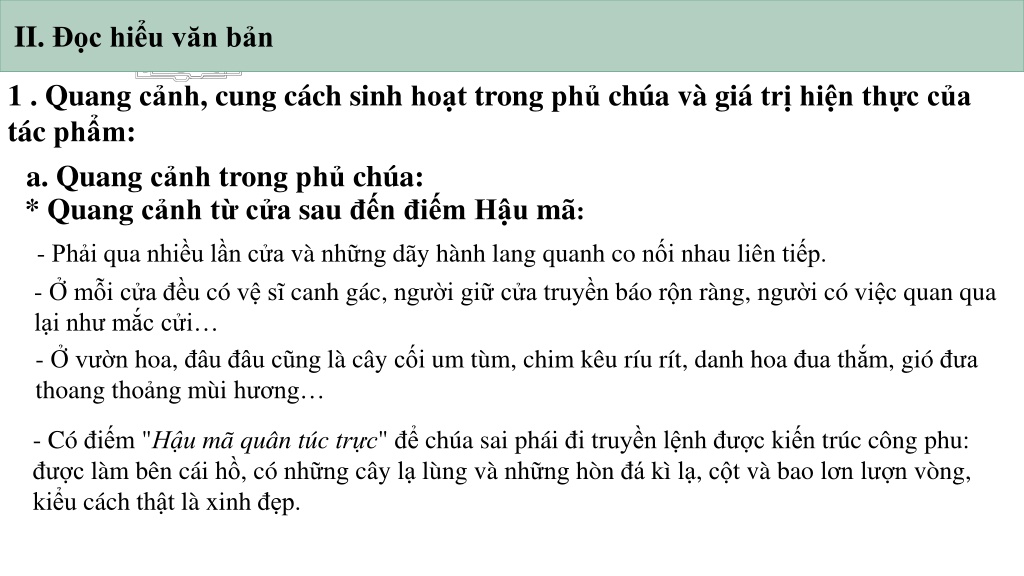 II. Đọc hiểu văn bản

1 . Quang cảnh, cung cách sinh hoạt trong phủ chúa và giá trị hiện thực của tác phẩm:

a. Quang cảnh trong phủ chúa:
* Quang cảnh từ cửa sau đến điếm Hậu mã:

- Phải qua nhiều lần cửa và những dãy hành lang quanh co nối nhau liên tiếp.

- Ở mỗi cửa đều có vệ sĩ canh gác, người giữ cửa truyền báo rộn ràng, người có việc quan qua lại như mắc cửi…

- Ở vườn hoa, đâu đâu cũng là cây cối um tùm, chim kêu ríu rít, danh hoa đua thắm, gió đưa thoang thoảng mùi hương…

- Có điếm "Hậu mã quân túc trực" để chúa sai phái đi truyền lệnh được kiến trúc công phu: được làm bên cái hồ, có những cây lạ lùng và những hòn đá kì lạ, cột và bao lơn lượn vòng, kiểu cách thật là xinh đẹp.